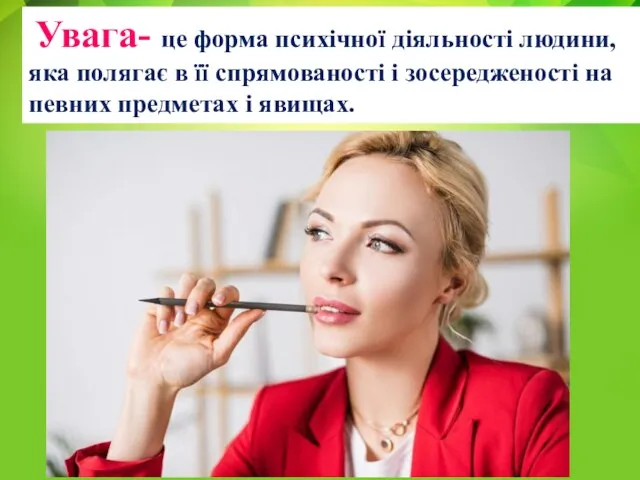 Увага- це форма психічної діяльності людини, яка полягає в її спрямованості і зосередженості на певних предметах і явищах.